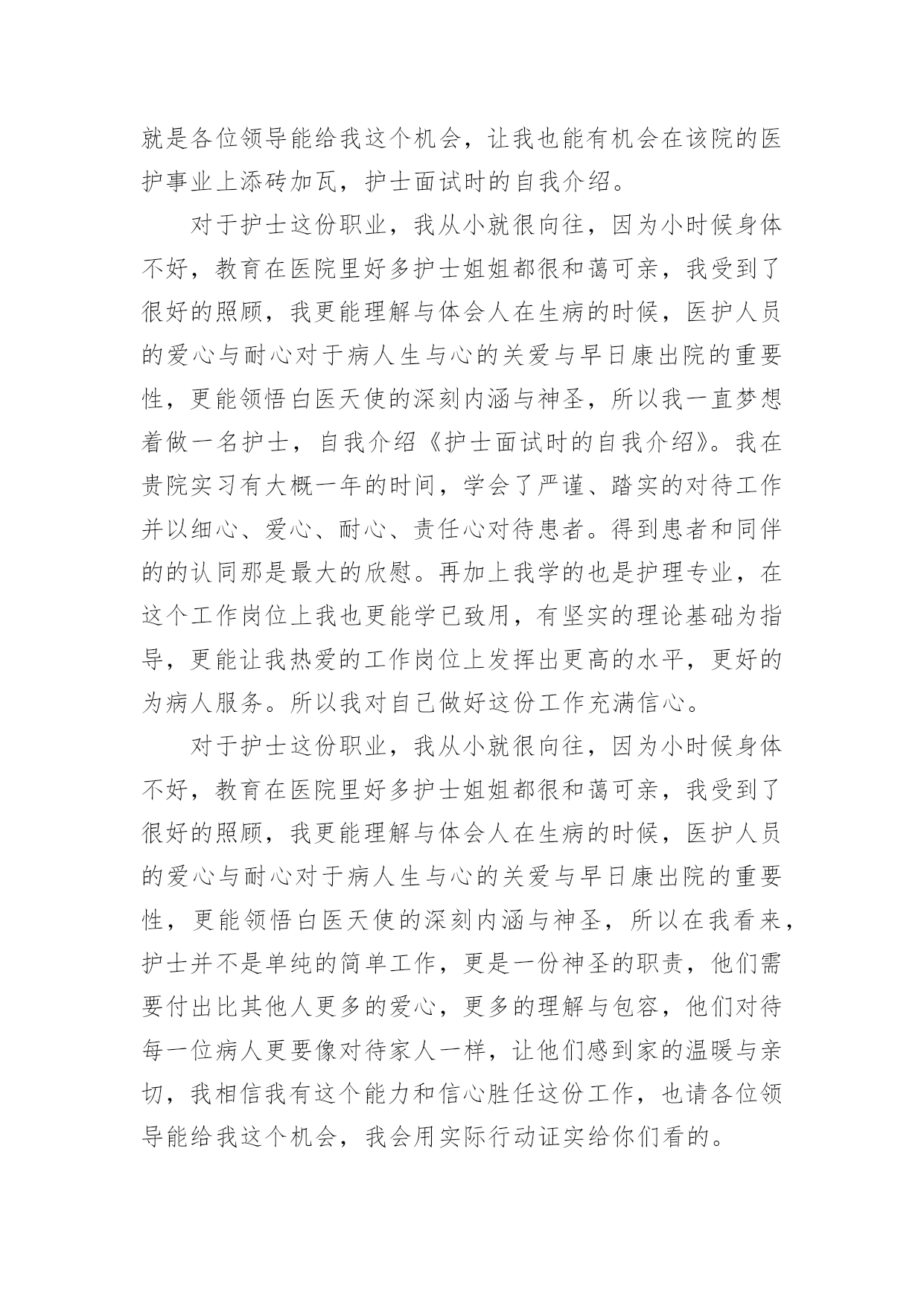 就是各位领导能给我这个机会，让我也能有机会在该院的医护事业上添砖加瓦，护士面试时的自我介绍。

对于护士这份职业，我从小就很向往，因为小时候身体不好，教育在医院里好多护士姐姐都很和蔼可亲，我受到了很好的照顾，我更能理解与体会人在生病的时候，医护人员的爱心与耐心对于病人生与心的关爱与早日康出院的重要性，更能领悟白医天使的深刻内涵与神圣，所以我一直梦想着做一名护士，自我介绍《护士面试时的自我介绍》。我在贵院实习有大概一年的时间，学会了严谨、踏实的对待工作并以细心、爱心、耐心、责任心对待患者。得到患者和同伴的的认同那是最大的欣慰。再加上我学的也是护理专业，在这个工作岗位上我也更能学已致用，有坚实的理论基础为指导，更能让我热爱的工作岗位上发挥出更高的水平，更好的为病人服务。所以我对自己做好这份工作充满信心。

对于护士这份职业，我从小就很向往，因为小时候身体不好，教育在医院里好多护士姐姐都很和蔼可亲，我受到了很好的照顾，我更能理解与体会人在生病的时候，医护人员的爱心与耐心对于病人生与心的关爱与早日康出院的重要性，更能领悟白医天使的深刻内涵与神圣，所以在我看来，护士并不是单纯的简单工作，更是一份神圣的职责，他们需要付出比其他人更多的爱心，更多的理解与包容，他们对待每一位病人更要像对待家人一样，让他们感到家的温暖与亲切，我相信我有这个能力和信心胜任这份工作，也请各位领导能给我这个机会，我会用实际行动证实给你们看的。